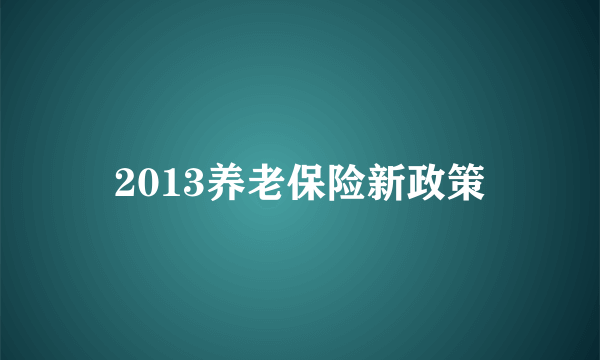 2013养老保险新政策